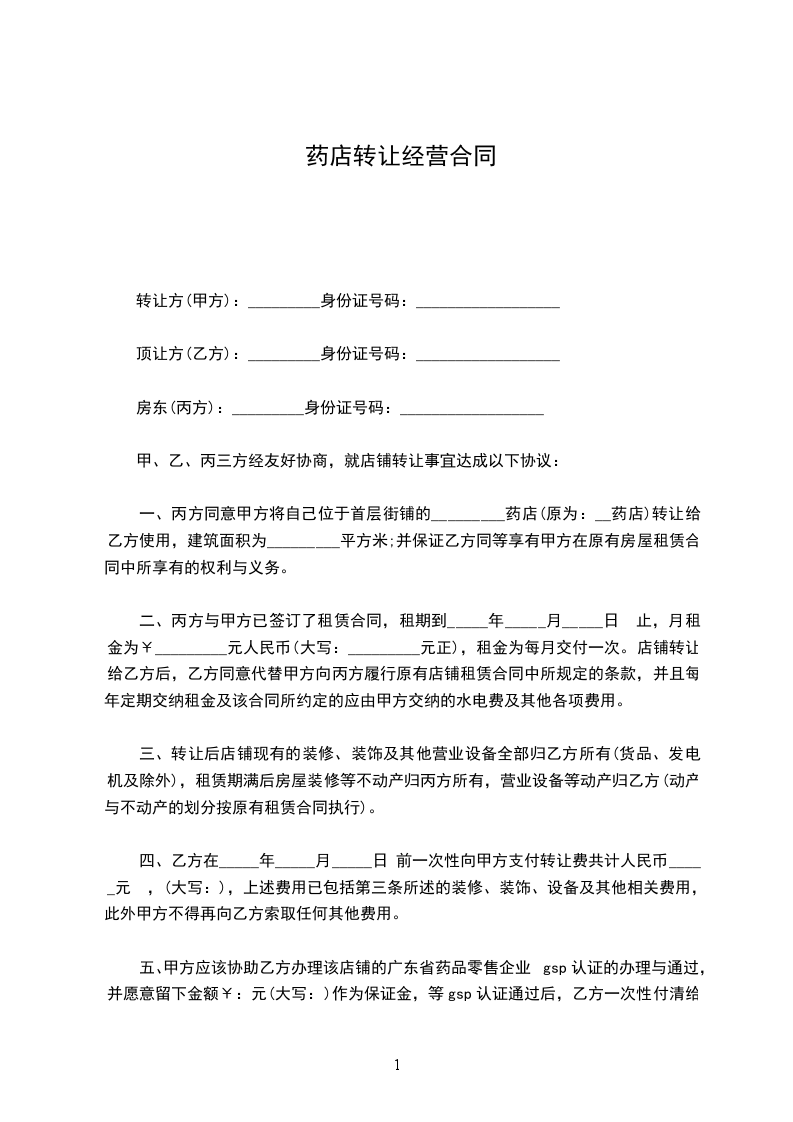 药店转让经营合同

转让方(甲方)：_________身份证号码：__________________

顶让方(乙方)：_________身份证号码：__________________

房东(丙方)：_________身份证号码：__________________

甲、乙、丙三方经友好协商，就店铺转让事宜达成以下协议：

一、丙方同意甲方将自己位于首层街铺的_________药店(原为：__药店)转让给乙方使用，建筑面积为_________平方米;并保证乙方同等享有甲方在原有房屋租赁合同中所享有的权利与义务。

二、丙方与甲方已签订了租赁合同，租期到_____年_____月_____日 止，月租金为￥_________元人民币(大写：_________元正)，租金为每月交付一次。店铺转让给乙方后，乙方同意代替甲方向丙方履行原有店铺租赁合同中所规定的条款，并且每年定期交纳租金及该合同所约定的应由甲方交纳的水电费及其他各项费用。

三、转让后店铺现有的装修、装饰及其他营业设备全部归乙方所有(货品、发电机及除外)，租赁期满后房屋装修等不动产归丙方所有，营业设备等动产归乙方(动产与不动产的划分按原有租赁合同执行)。

四、乙方在_____年_____月_____日 前一次性向甲方支付转让费共计人民币_____元 ，(大写：)，上述费用已包括第三条所述的装修、装饰、设备及其他相关费用，此外甲方不得再向乙方索取任何其他费用。

五、甲方应该协助乙方办理该店铺的广东省药品零售企业 gsp 认证的办理与通过，并愿意留下金额￥：元(大写：)作为保证金，等 gsp 认证通过后，乙方一次性付清给

1